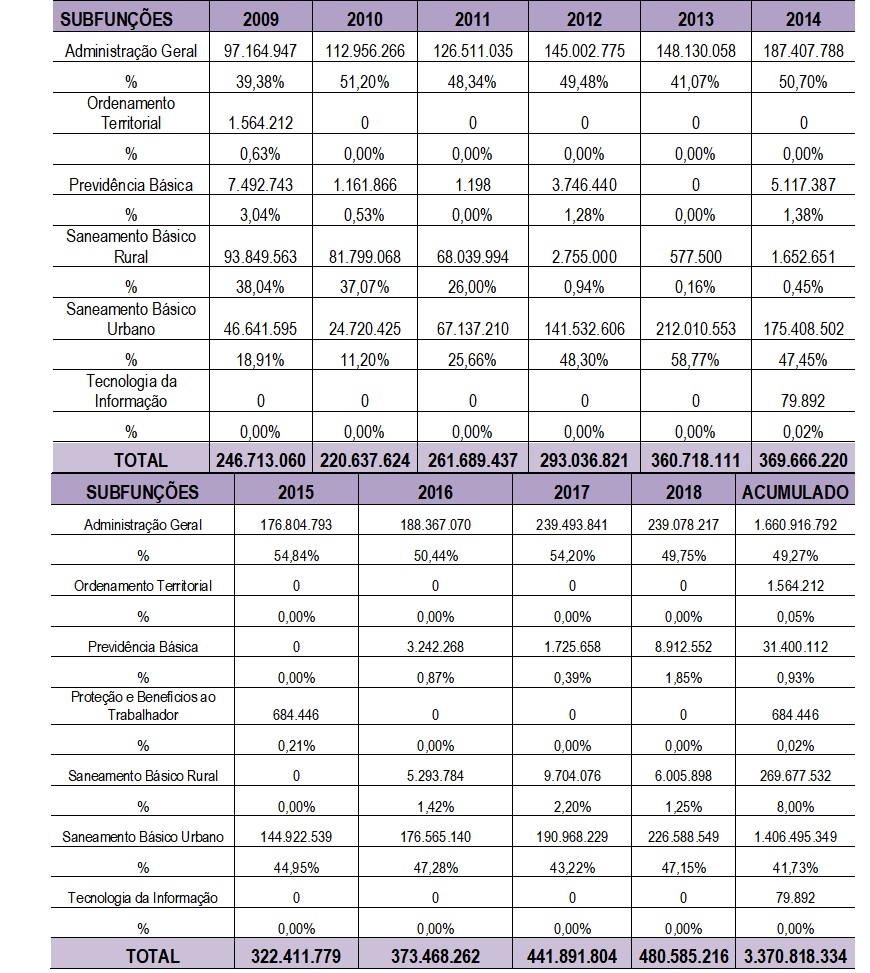 | SUBFUNÇÕES | 2009 | 2010 | 2011 | 2012 | 2013 | 2014 |
|---|---|---|---|---|---|---|
| Administração Geral | 97.164.947 | 112.956.266 | 126.511.035 | 145.002.775 | 148.130.058 | 187.407.788 |
| % | 39,38% | 51,20% | 48,34% | 49,48% | 41,07% | 50,70% |
| Ordenamento Territorial | 1.564.212 | 0 | 0 | 0 | 0 | 0 |
| % | 0,63% | 0,00% | 0,00% | 0,00% | 0,00% | 0,00% |
| Previdência Básica | 7.492.743 | 1.161.866 | 1.198 | 3.746.440 | 0 | 5.117.387 |
| % | 3,04% | 0,53% | 0,00% | 1,28% | 0,00% | 1,38% |
| Saneamento Básico Rural | 93.849.563 | 81.799.068 | 68.039.994 | 2.755.000 | 577.500 | 1.652.651 |
| % | 38,04% | 37,07% | 26,00% | 0,94% | 0,16% | 0,45% |
| Saneamento Básico Urbano | 46.641.595 | 24.720.425 | 67.137.210 | 141.532.606 | 212.010.553 | 175.408.502 |
| % | 18,91% | 11,20% | 25,66% | 48,30% | 58,77% | 47,45% |
| Tecnologia da Informação | 0 | 0 | 0 | 0 | 0 | 79.892 |
| % | 0,00% | 0,00% | 0,00% | 0,00% | 0,00% | 0,02% |
| TOTAL | 246.713.060 | 220.637.624 | 261.689.437 | 293.036.821 | 360.718.111 | 369.666.220 |

| SUBFUNÇÕES | 2015 | 2016 | 2017 | 2018 | ACUMULADO |
|---|---|---|---|---|---|
| Administração Geral | 176.804.793 | 188.367.070 | 239.493.841 | 239.078.217 | 1.660.916.792 |
| % | 54,84% | 50,44% | 54,20% | 49,75% | 49,27% |
| Ordenamento Territorial | 0 | 0 | 0 | 0 | 1.564.212 |
| % | 0,00% | 0,00% | 0,00% | 0,00% | 0,05% |
| Previdência Básica | 0 | 3.242.268 | 1.725.658 | 8.912.552 | 31.400.112 |
| % | 0,00% | 0,87% | 0,39% | 1,85% | 0,93% |
| Proteção e Benefícios ao Trabalhador | 684.446 | 0 | 0 | 0 | 684.446 |
| % | 0,21% | 0,00% | 0,00% | 0,00% | 0,02% |
| Saneamento Básico Rural | 0 | 5.293.784 | 9.704.076 | 6.005.898 | 269.677.532 |
| % | 0,00% | 1,42% | 2,20% | 1,25% | 8,00% |
| Saneamento Básico Urbano | 144.922.539 | 176.565.140 | 190.968.229 | 226.588.549 | 1.406.495.349 |
| % | 44,95% | 47,28% | 43,22% | 47,15% | 41,73% |
| Tecnologia da Informação | 0 | 0 | 0 | 0 | 79.892 |
| % | 0,00% | 0,00% | 0,00% | 0,00% | 0,00% |
| TOTAL | 322.411.779 | 373.468.262 | 441.891.804 | 480.585.216 | 3.370.818.334 |